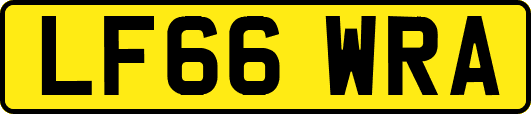 LF66 WRA